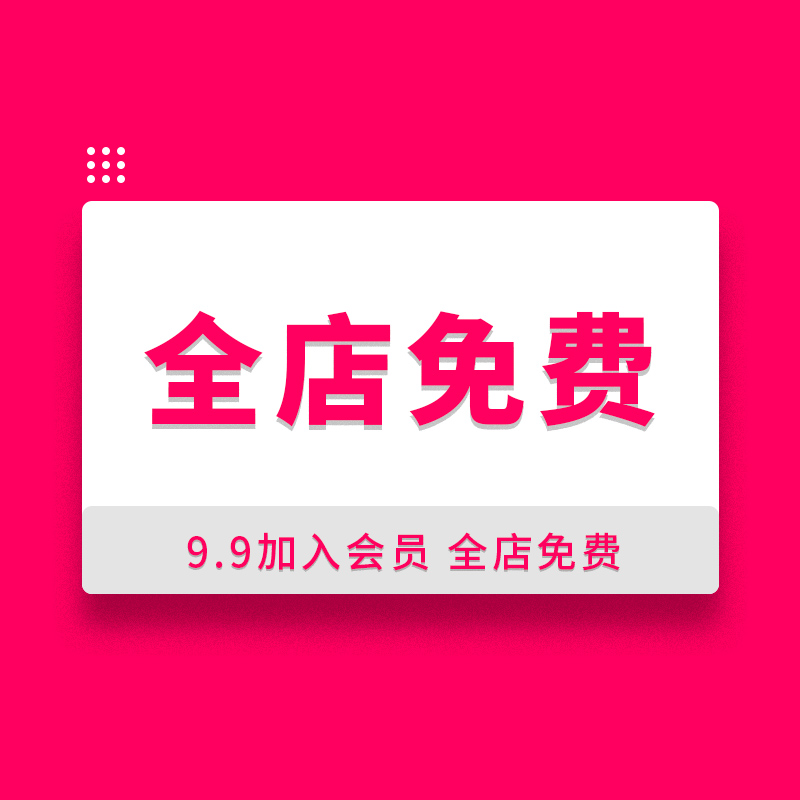 全店免费

9.9加入会员 全店免费